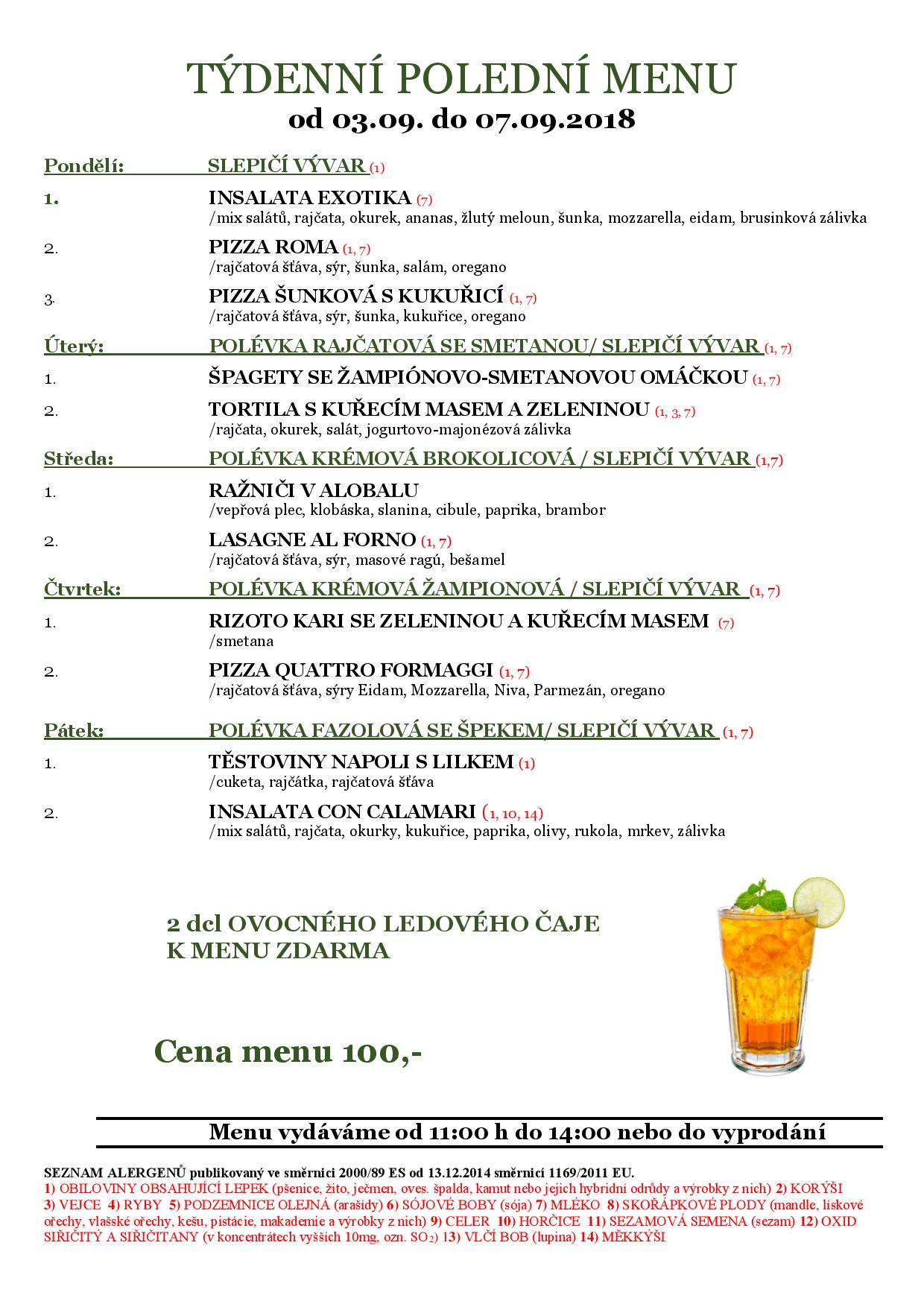 TÝDENNÍ POLEDNÍ MENU
od 03.09. do 07.09.2018

Pondělí: SLEPIČÍ VÝVAR (1)

1. INSALATA EXOTIKA (7)
/mix salátů, rajčata, okurek, ananas, žlutý meloun, šunka, mozzarella, eidam, brusinková zálivka

2. PIZZA ROMA (1, 7)
/rajčatová šťáva, sýr, šunka, salám, oregano

3. PIZZA ŠUNKOVÁ S KUKUŘICÍ (1, 7)
/rajčatová šťáva, sýr, šunka, kukuřice, oregano

Úterý: POLÉVKA RAJČATOVÁ SE SMETANOU/ SLEPIČÍ VÝVAR (1, 7)

1. ŠPAGETY SE ŽAMPIÓNOVO-SMETANOVOU OMÁČKOU (1, 7)

2. TORTILA S KUŘECÍM MASEM A ZELENINOU (1, 3, 7)
/rajčata, okurek, salát, jogurtovo-majonézová zálivka

Středa: POLÉVKA KRÉMOVÁ BROKOLICOVÁ / SLEPIČÍ VÝVAR (1,7)

1. RAŽNIČI V ALOBALU
/vepřová plec, klobáska, slanina, cibule, paprika, brambor

2. LASAGNE AL FORNO (1, 7)
/rajčatová šťáva, sýr, masové ragú, bešamel

Čtvrtek: POLÉVKA KRÉMOVÁ ŽAMPIONOVÁ / SLEPIČÍ VÝVAR (1, 7)

1. RIZOTO KARI SE ZELENINOU A KUŘECÍM MASEM (7)
/smetana

2. PIZZA QUATTRO FORMAGGI (1, 7)
/rajčatová šťáva, sýry Eidam, Mozzarella, Niva, Parmezán, oregano

Pátek: POLÉVKA FAZOLOVÁ SE ŠPEKEM/ SLEPIČÍ VÝVAR (1, 7)

1. TĚSTOVINY NAPOLI S LILKEM (1)
/cuketa, rajčátka, rajčatová šťáva

2. INSALATA CON CALAMARI (1, 10, 14)
/mix salátů, rajčata, okurky, kukuřice, paprika, olivy, rukola, mrkev, zálivka

2 dcl OVOCNÉHO LEDOVÉHO ČAJE
K MENU ZDARMA

Cena menu 100,-

Menu vydáváme od 11:00 h do 14:00 nebo do vyprodání

SEZNAM ALERGENŮ publikovaný ve směrnici 2000/89 ES od 13.12.2014 směrnicí 1169/2011 EU.
1) OBILOVINY OBSAHUJÍCÍ LEPEK (pšenice, žito, ječmen, oves. špalda, kamut nebo jejich hybridní odrůdy a výrobky z nich) 2) KORÝŠI 3) VEJCE 4) RYBY 5) PODZEMNICE OLEJNÁ (arašídy) 6) SÓJOVÉ BOBY (sója) 7) MLÉKO 8) SKOŘÁPKOVÉ PLODY (mandle, lískové ořechy, vlašské ořechy, kešu, pistácie, makademie a výrobky z nich) 9) CELER 10) HORČICE 11) SEZAMOVÁ SEMENA (sezam) 12) OXID SIŘIČITÝ A SIŘIČITANY (v koncentrátech vyšších 10mg, ozn. $SO_2$) 13) VLČÍ BOB (lupina) 14) MĚKKÝŠI